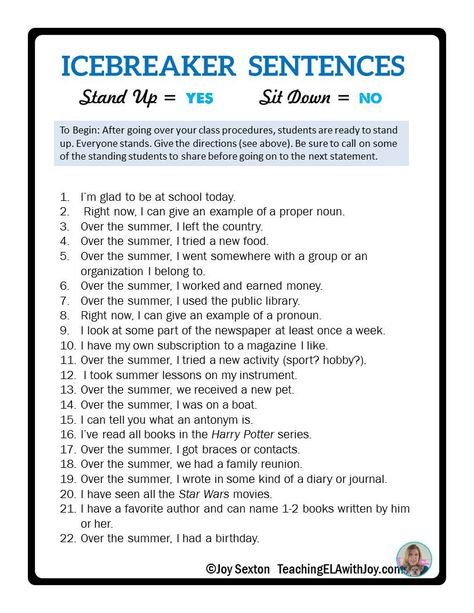 ICEBREAKER SENTENCES

Stand Up = YES Sit Down = NO

To Begin: After going over your class procedures, students are ready to stand up. Everyone stands. Give the directions (see above). Be sure to call on some of the standing students to share before going on to the next statement.

1. I'm glad to be at school today.
2. Right now, I can give an example of a proper noun.
3. Over the summer, I left the country.
4. Over the summer, I tried a new food.
5. Over the summer, I went somewhere with a group or an organization I belong to.
6. Over the summer, I worked and earned money.
7. Over the summer, I used the public library.
8. Right now, I can give an example of a pronoun.
9. I look at some part of the newspaper at least once a week.
10. I have my own subscription to a magazine I like.
11. Over the summer, I tried a new activity (sport? hobby?).
12. I took summer lessons on my instrument.
13. Over the summer, we received a new pet.
14. Over the summer, I was on a boat.
15. I can tell you what an antonym is.
16. I've read all books in the Harry Potter series.
17. Over the summer, I got braces or contacts.
18. Over the summer, we had a family reunion.
19. Over the summer, I wrote in some kind of a diary or journal.
20. I have seen all the Star Wars movies.
21. I have a favorite author and can name 1-2 books written by him or her.
22. Over the summer, I had a birthday.

©Joy Sexton TeachingELAwithJoy.com